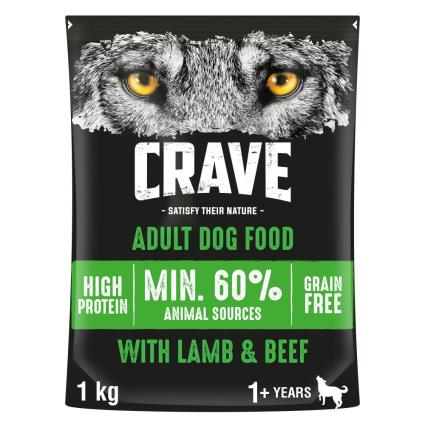 CRAVE

- SATISFY THEIR NATURE -

ADULT DOG FOOD

HIGH PROTEIN

MIN. 60%
ANIMAL SOURCES

GRAIN FREE

WITH LAMB & BEEF

1 kg

1+ YEARS